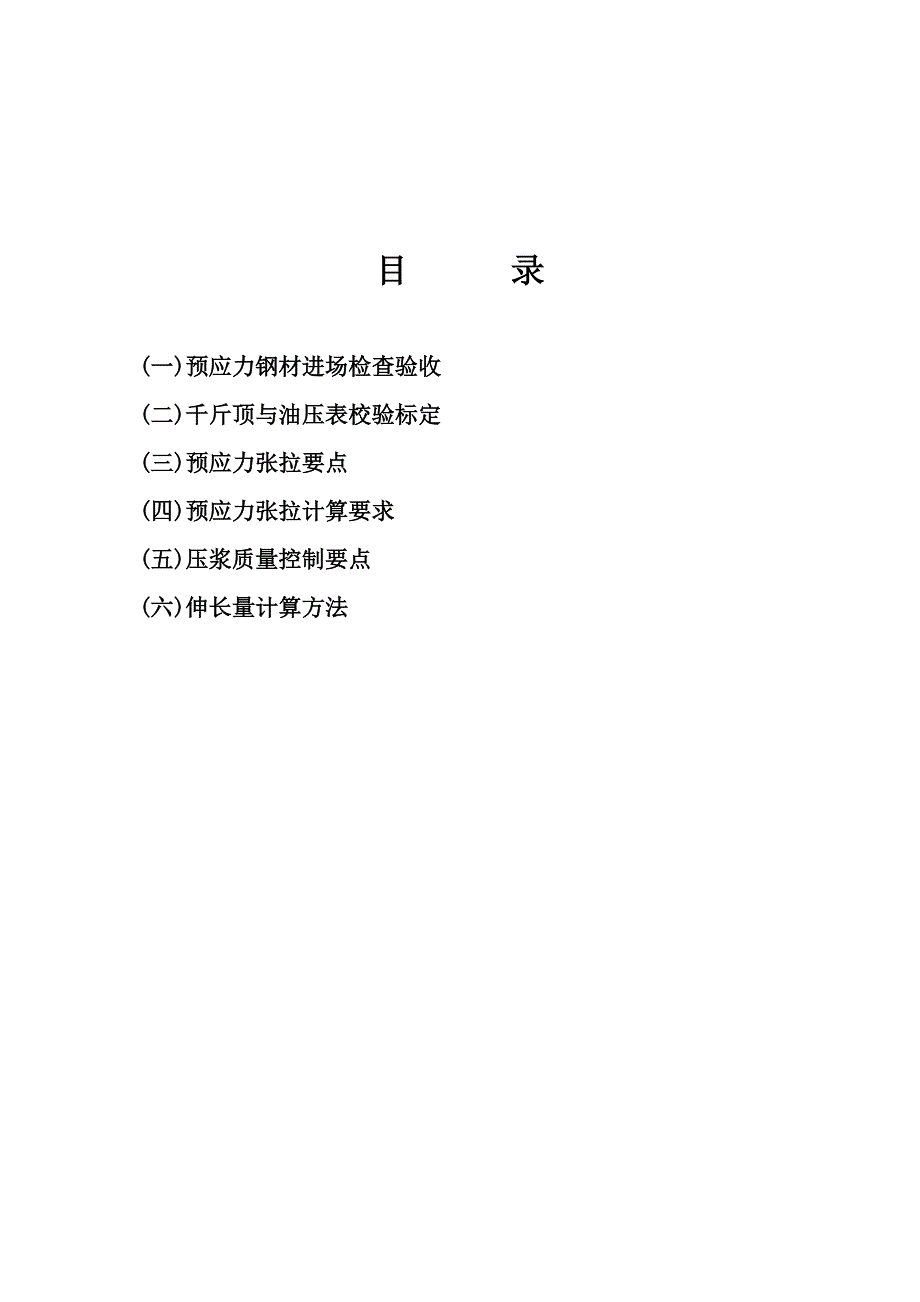 目 录

(一)预应力钢材进场检查验收

(二)千斤顶与油压表校验标定

(三)预应力张拉要点

(四)预应力张拉计算要求

(五)压浆质量控制要点

(六)伸长量计算方法